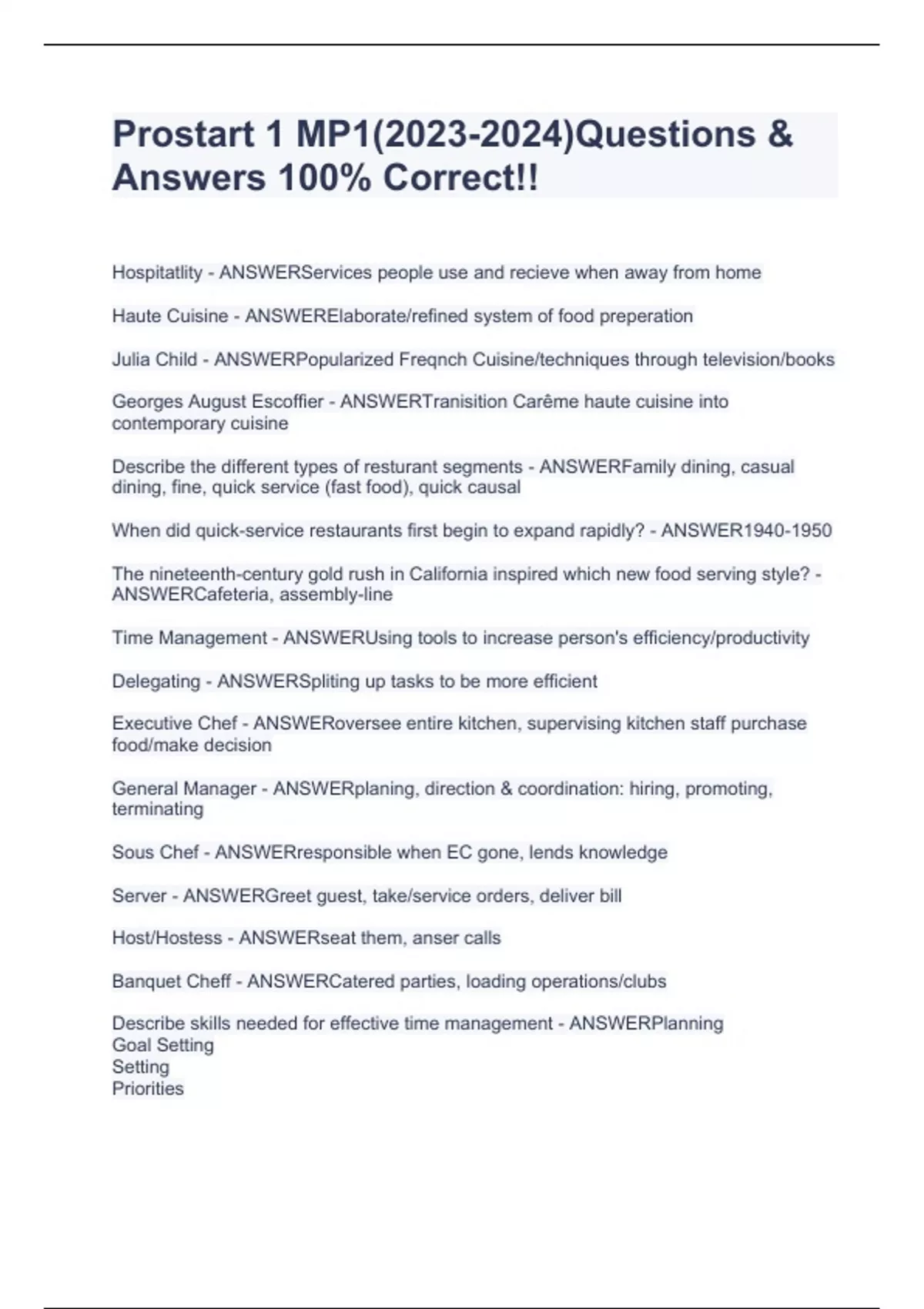 Prostart 1 MP1(2023-2024)Questions & Answers 100% Correct!!

Hospitatlity - ANSWERServices people use and recieve when away from home

Haute Cuisine - ANSWERElaborate/refined system of food preperation

Julia Child - ANSWERPopularized Freqnch Cuisine/techniques through television/books

Georges August Escoffier - ANSWERTranisition Carême haute cuisine into contemporary cuisine

Describe the different types of resturant segments - ANSWERFamily dining, casual dining, fine, quick service (fast food), quick causal

When did quick-service restaurants first begin to expand rapidly? - ANSWER1940-1950

The nineteenth-century gold rush in California inspired which new food serving style? - ANSWERCafeteria, assembly-line

Time Management - ANSWERUsing tools to increase person's efficiency/productivity

Delegating - ANSWERSpliting up tasks to be more efficient

Executive Chef - ANSWERoversee entire kitchen, supervising kitchen staff purchase food/make decision

General Manager - ANSWERplaning, direction & coordination: hiring, promoting, terminating

Sous Chef - ANSWERresponsible when EC gone, lends knowledge

Server - ANSWERGreet guest, take/service orders, deliver bill

Host/Hostess - ANSWERseat them, anser calls

Banquet Cheff - ANSWERCatered parties, loading operations/clubs

Describe skills needed for effective time management - ANSWERPlanning
Goal Setting
Setting
Priorities